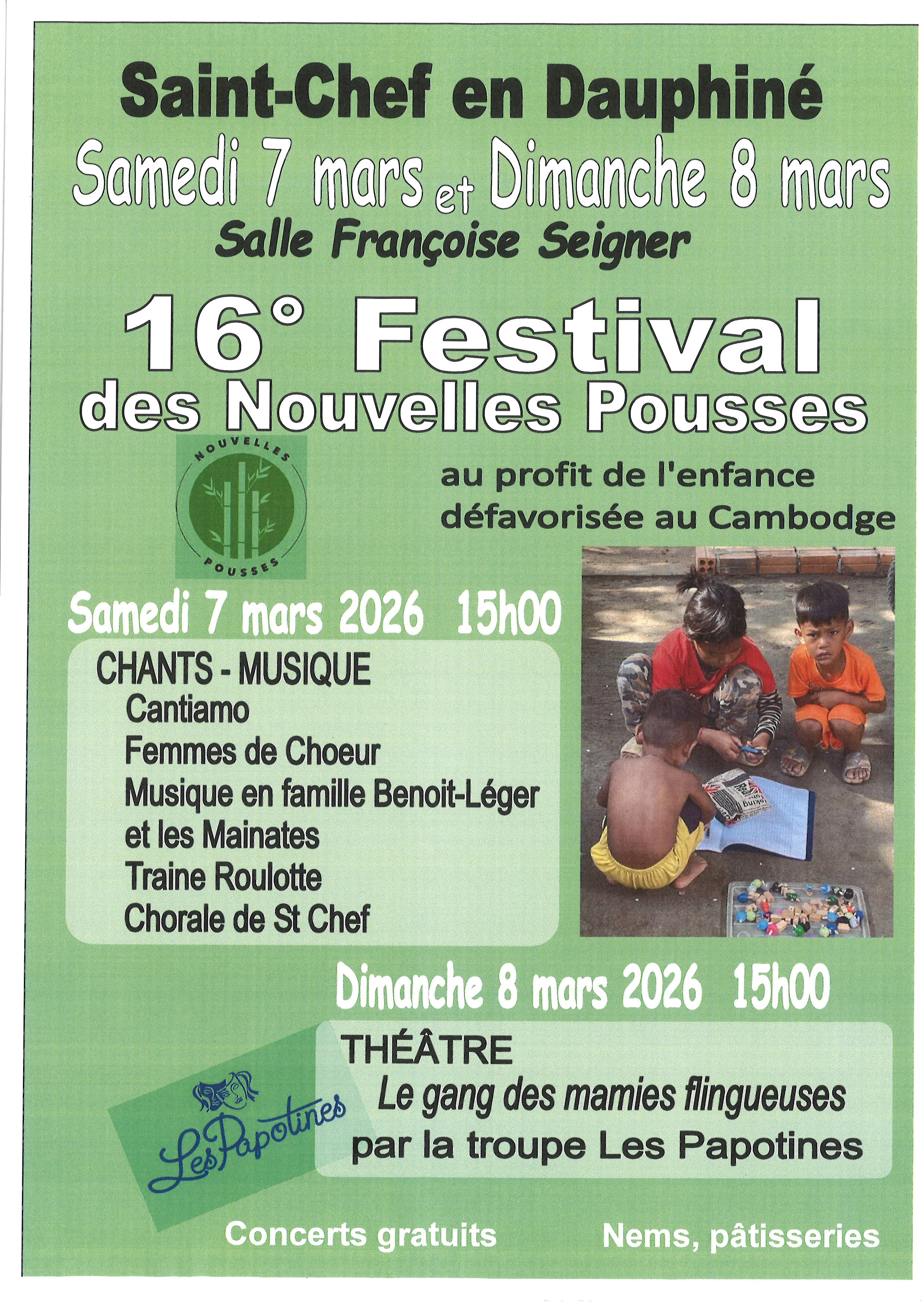 Saint-Chef en Dauphiné

Samedi 7 mars et Dimanche 8 mars

Salle Françoise Seigner

16° Festival des Nouvelles Pousses

NOUVELLES POUSSES

au profit de l'enfance défavorisée au Cambodge

Samedi 7 mars 2026 15h00

CHANTS - MUSIQUE
Cantiamo
Femmes de Choeur
Musique en famille Benoit-Léger et les Mainates
Traine Roulotte
Chorale de St Chef

Dimanche 8 mars 2026 15h00

THÉÂTRE
Le gang des mamies flingueuses
par la troupe Les Papotines

Les Papotines

Concerts gratuits

Nems, pâtisseries